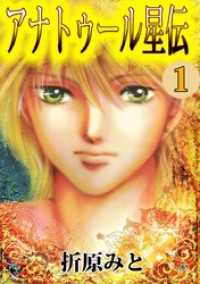 アナトゥール星伝

1

折原みと